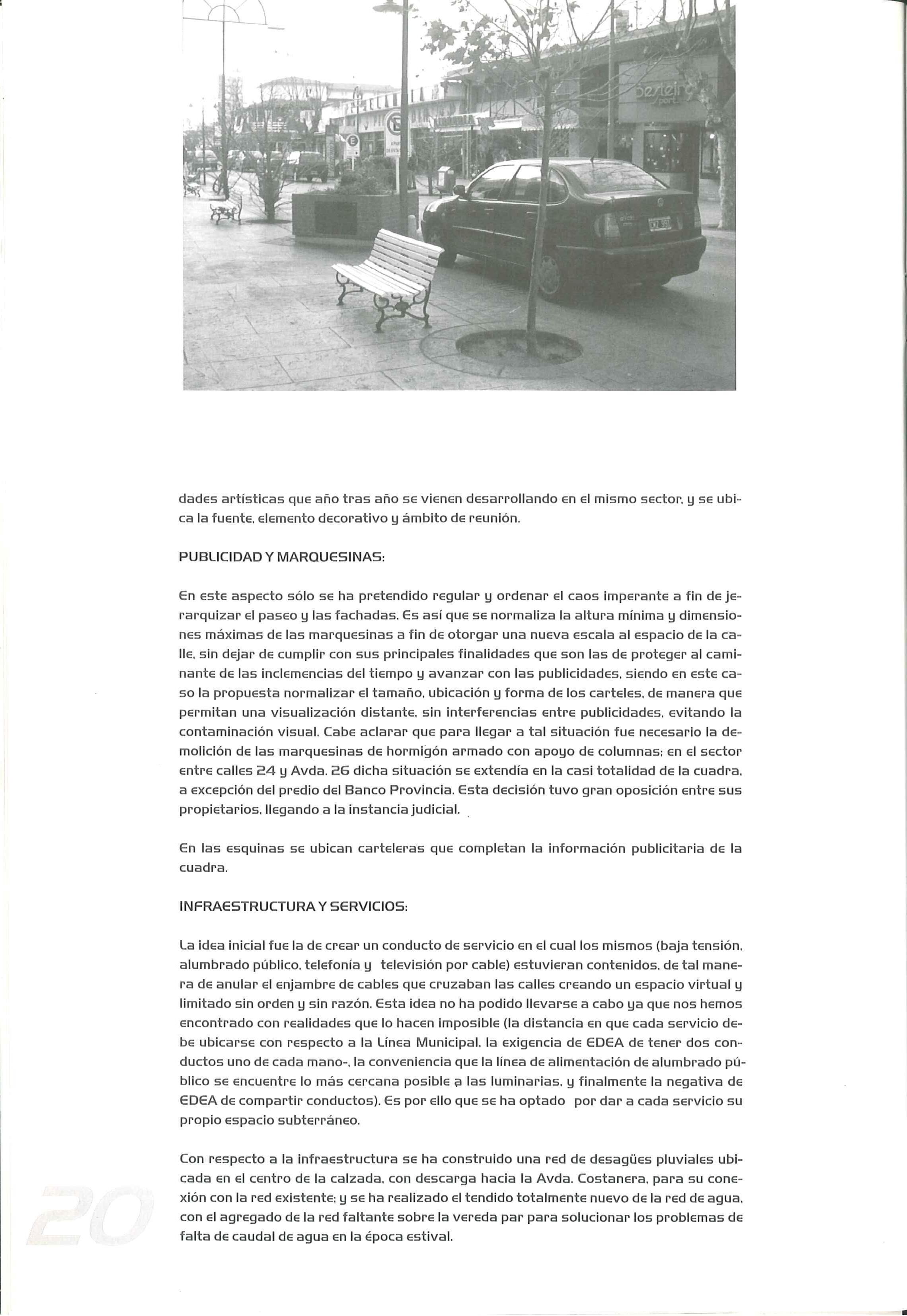 dades artísticas que año tras año se vienen desarrollando en el mismo sector, y se ubica la fuente, elemento decorativo y ámbito de reunión.

PUBLICIDAD Y MARQUESINAS:

En este aspecto sólo se ha pretendido regular y ordenar el caos imperante a fin de jerarquizar el paseo y las fachadas. Es así que se normaliza la altura mínima y dimensiones máximas de las marquesinas a fin de otorgar una nueva escala al espacio de la calle, sin dejar de cumplir con sus principales finalidades que son las de proteger al caminante de las inclemencias del tiempo y avanzar con las publicidades, siendo en este caso la propuesta normalizar el tamaño, ubicación y forma de los carteles, de manera que permitan una visualización distante, sin interferencias entre publicidades, evitando la contaminación visual. Cabe aclarar que para llegar a tal situación fue necesario la demolición de las marquesinas de hormigón armado con apoyo de columnas; en el sector entre calles 24 y Avda. 26 dicha situación se extendía en la casi totalidad de la cuadra, a excepción del predio del Banco Provincia. Esta decisión tuvo gran oposición entre sus propietarios, llegando a la instancia judicial.

En las esquinas se ubican carteleras que completan la información publicitaria de la cuadra.

INFRAESTRUCTURA Y SERVICIOS:

La idea inicial fue la de crear un conducto de servicio en el cual los mismos (baja tensión, alumbrado público, telefonía y televisión por cable) estuvieran contenidos, de tal manera de anular el enjambre de cables que cruzaban las calles creando un espacio virtual y limitado sin orden y sin razón. Esta idea no ha podido llevarse a cabo ya que nos hemos encontrado con realidades que lo hacen imposible (la distancia en que cada servicio debe ubicarse con respecto a la Línea Municipal, la exigencia de EDEA de tener dos conductos uno de cada mano-, la conveniencia que la línea de alimentación de alumbrado público se encuentre lo más cercana posible a las luminarias, y finalmente la negativa de EDEA de compartir conductos). Es por ello que se ha optado por dar a cada servicio su propio espacio subterráneo.

Con respecto a la infraestructura se ha construido una red de desagües pluviales ubicada en el centro de la calzada, con descarga hacia la Avda. Costanera, para su conexión con la red existente; y se ha realizado el tendido totalmente nuevo de la red de agua, con el agregado de la red faltante sobre la vereda par para solucionar los problemas de falta de caudal de agua en la época estival.

20